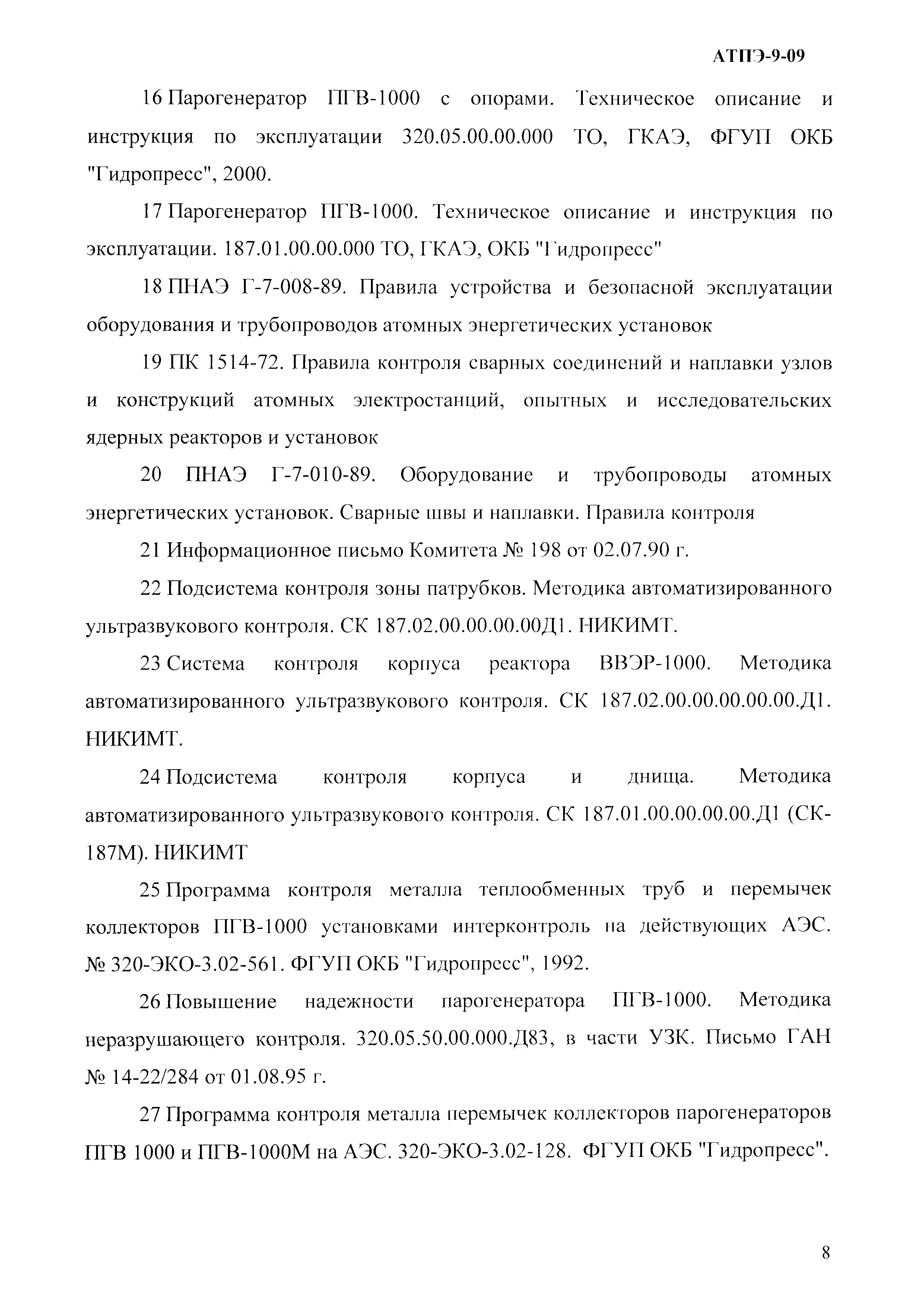 АТПЭ-9-09

16 Парогенератор ПГВ-1000 с опорами. Техническое описание и инструкция по эксплуатации 320.05.00.00.000 ТО, ГКАЭ, ФГУП ОКБ "Гидропресс", 2000.

17 Парогенератор ПГВ-1000. Техническое описание и инструкция по эксплуатации. 187.01.00.00.000 ТО, ГКАЭ, ОКБ "Гидропресс"

18 ПНАЭ Г-7-008-89. Правила устройства и безопасной эксплуатации оборудования и трубопроводов атомных энергетических установок

19 ПК 1514-72. Правила контроля сварных соединений и наплавки узлов и конструкций атомных электростанций, опытных и исследовательских ядерных реакторов и установок

20 ПНАЭ Г-7-010-89. Оборудование и трубопроводы атомных энергетических установок. Сварные швы и наплавки. Правила контроля

21 Информационное письмо Комитета № 198 от 02.07.90 г.

22 Подсистема контроля зоны патрубков. Методика автоматизированного ультразвукового контроля. СК 187.02.00.00.00.00Д1. НИКИМТ.

23 Система контроля корпуса реактора ВВЭР-1000. Методика автоматизированного ультразвукового контроля. СК 187.02.00.00.00.00.00.Д1. НИКИМТ.

24 Подсистема контроля корпуса и днища. Методика автоматизированного ультразвукового контроля. СК 187.01.00.00.00.00.Д1 (СК-187М). НИКИМТ

25 Программа контроля металла теплообменных труб и перемычек коллекторов ПГВ-1000 установками интерконтроль на действующих АЭС. № 320-ЭКО-3.02-561. ФГУП ОКБ "Гидропресс", 1992.

26 Повышение надежности парогенератора ПГВ-1000. Методика неразрушающего контроля. 320.05.50.00.000.Д83, в части УЗК. Письмо ГАН № 14-22/284 от 01.08.95 г.

27 Программа контроля металла перемычек коллекторов парогенераторов ПГВ 1000 и ПГВ-1000М на АЭС. 320-ЭКО-3.02-128. ФГУП ОКБ "Гидропресс".

8